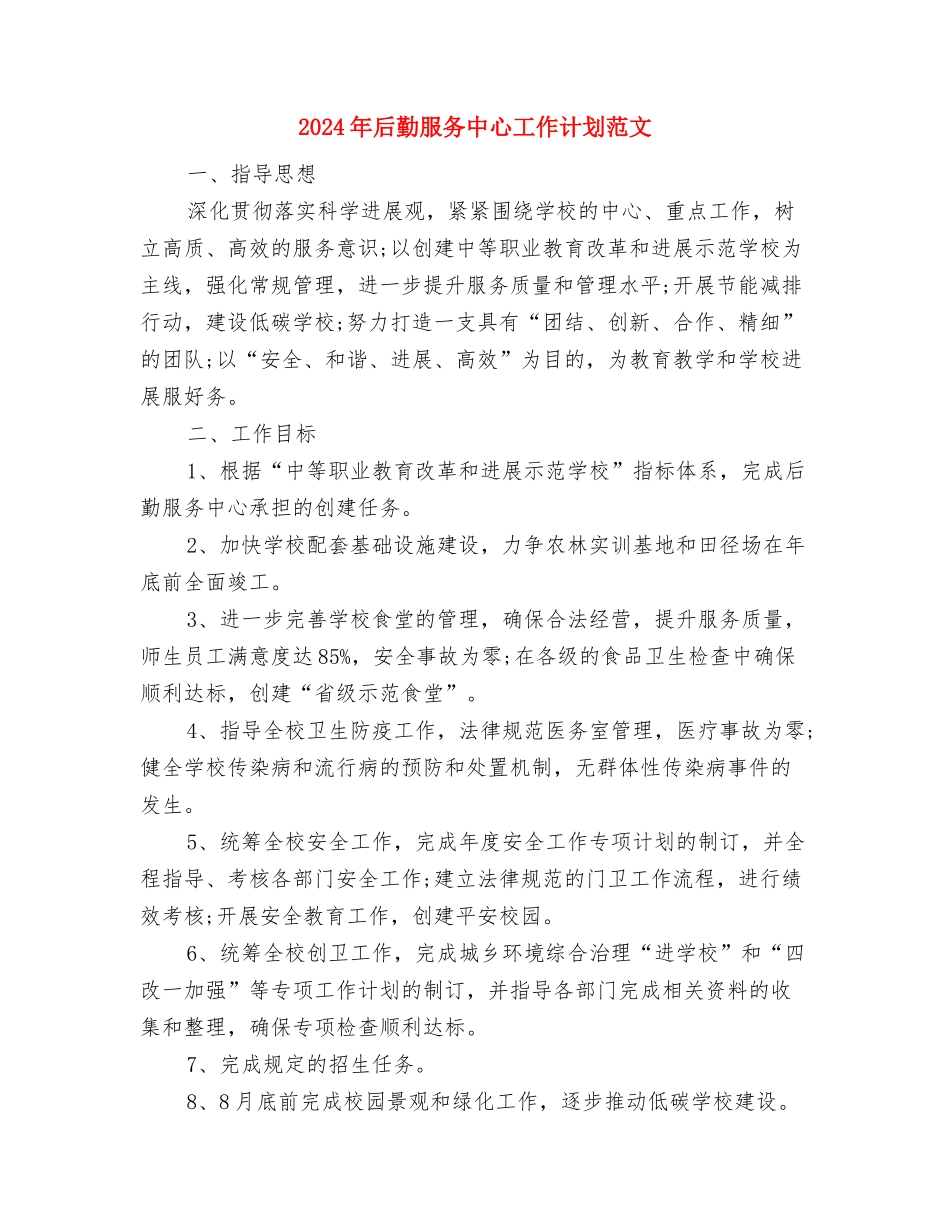 2024年后勤服务中心工作计划范文

一、指导思想

深化贯彻落实科学进展观，紧紧围绕学校的中心、重点工作，树立高质、高效的服务意识;以创建中等职业教育改革和进展示范学校为主线，强化常规管理，进一步提升服务质量和管理水平;开展节能减排行动，建设低碳学校;努力打造一支具有“团结、创新、合作、精细”的团队;以“安全、和谐、进展、高效”为目的，为教育教学和学校进展服好务。

二、工作目标

1、根据“中等职业教育改革和进展示范学校”指标体系，完成后勤服务中心承担的创建任务。

2、加快学校配套基础设施建设，力争农林实训基地和田径场在年底前全面竣工。

3、进一步完善学校食堂的管理，确保合法经营，提升服务质量，师生员工满意度达85%，安全事故为零;在各级的食品卫生检查中确保顺利达标，创建“省级示范食堂”。

4、指导全校卫生防疫工作，法律规范医务室管理，医疗事故为零;健全学校传染病和流行病的预防和处置机制，无群体性传染病事件的发生。

5、统筹全校安全工作，完成年度安全工作专项计划的制订，并全程指导、考核各部门安全工作;建立法律规范的门卫工作流程，进行绩效考核;开展安全教育工作，创建平安校园。

6、统筹全校创卫工作，完成城乡环境综合治理“进学校”和“四改一加强”等专项工作计划的制订，并指导各部门完成相关资料的收集和整理，确保专项检查顺利达标。

7、完成规定的招生任务。

8、8月底前完成校园景观和绿化工作，逐步推动低碳学校建设。